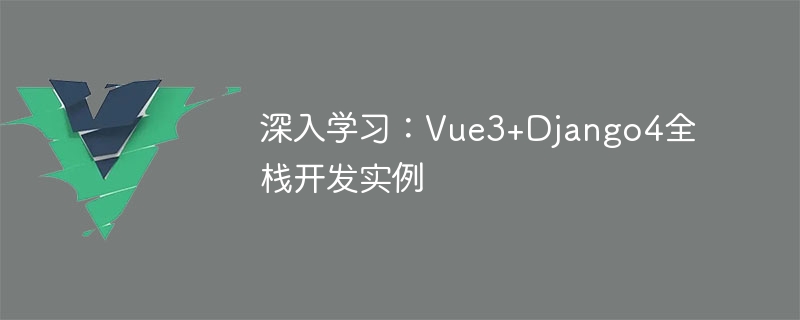 深入学习：Vue3+Django4全栈开发实例